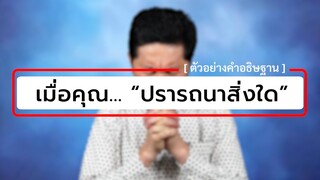 [ ตัวอย่างคำอธิษฐาน ]

เมื่อคุณ... “ปรารถนาสิ่งใด”